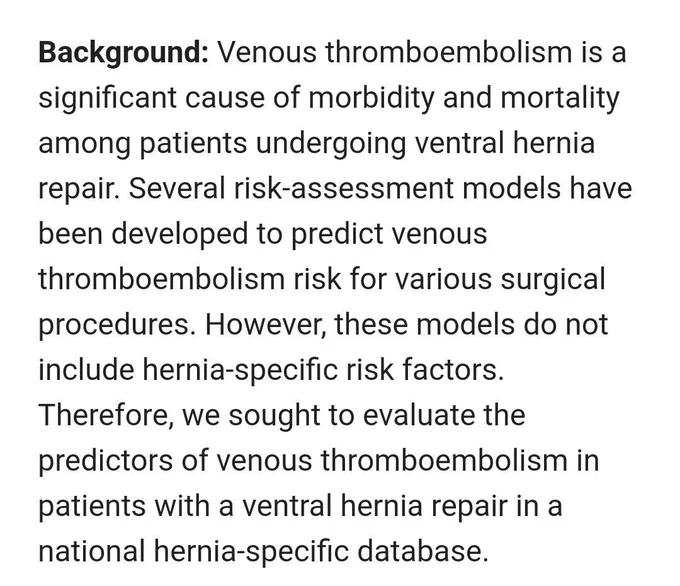 Background: Venous thromboembolism is a significant cause of morbidity and mortality among patients undergoing ventral hernia repair. Several risk-assessment models have been developed to predict venous thromboembolism risk for various surgical procedures. However, these models do not include hernia-specific risk factors. Therefore, we sought to evaluate the predictors of venous thromboembolism in patients with a ventral hernia repair in a national hernia-specific database.